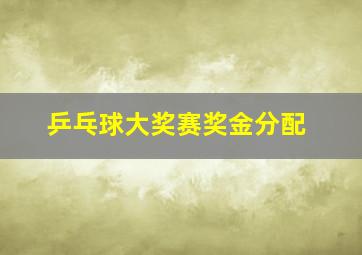 乒乓球大奖赛奖金分配